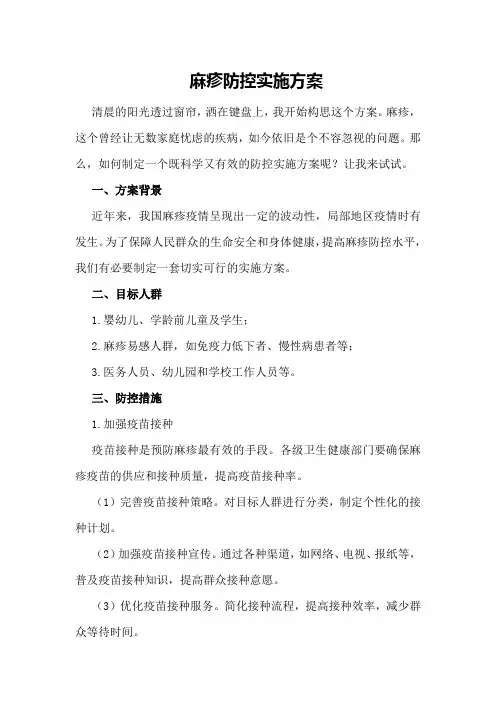 麻疹防控实施方案

清晨的阳光透过窗帘，洒在键盘上，我开始构思这个方案。麻疹，这个曾经让无数家庭忧虑的疾病，如今依旧是个不容忽视的问题。那么，如何制定一个既科学又有效的防控实施方案呢？让我来试试。

一、方案背景

近年来，我国麻疹疫情呈现出一定的波动性，局部地区疫情时有发生。为了保障人民群众的生命安全和身体健康，提高麻疹防控水平，我们有必要制定一套切实可行的实施方案。

二、目标人群

1.婴幼儿、学龄前儿童及学生；

2.麻疹易感人群，如免疫力低下者、慢性病患者等；

3.医务人员、幼儿园和学校工作人员等。

三、防控措施

1.加强疫苗接种

疫苗接种是预防麻疹最有效的手段。各级卫生健康部门要确保麻疹疫苗的供应和接种质量，提高疫苗接种率。

（1）完善疫苗接种策略。对目标人群进行分类，制定个性化的接种计划。

（2）加强疫苗接种宣传。通过各种渠道，如网络、电视、报纸等，普及疫苗接种知识，提高群众接种意愿。

（3）优化疫苗接种服务。简化接种流程，提高接种效率，减少群众等待时间。